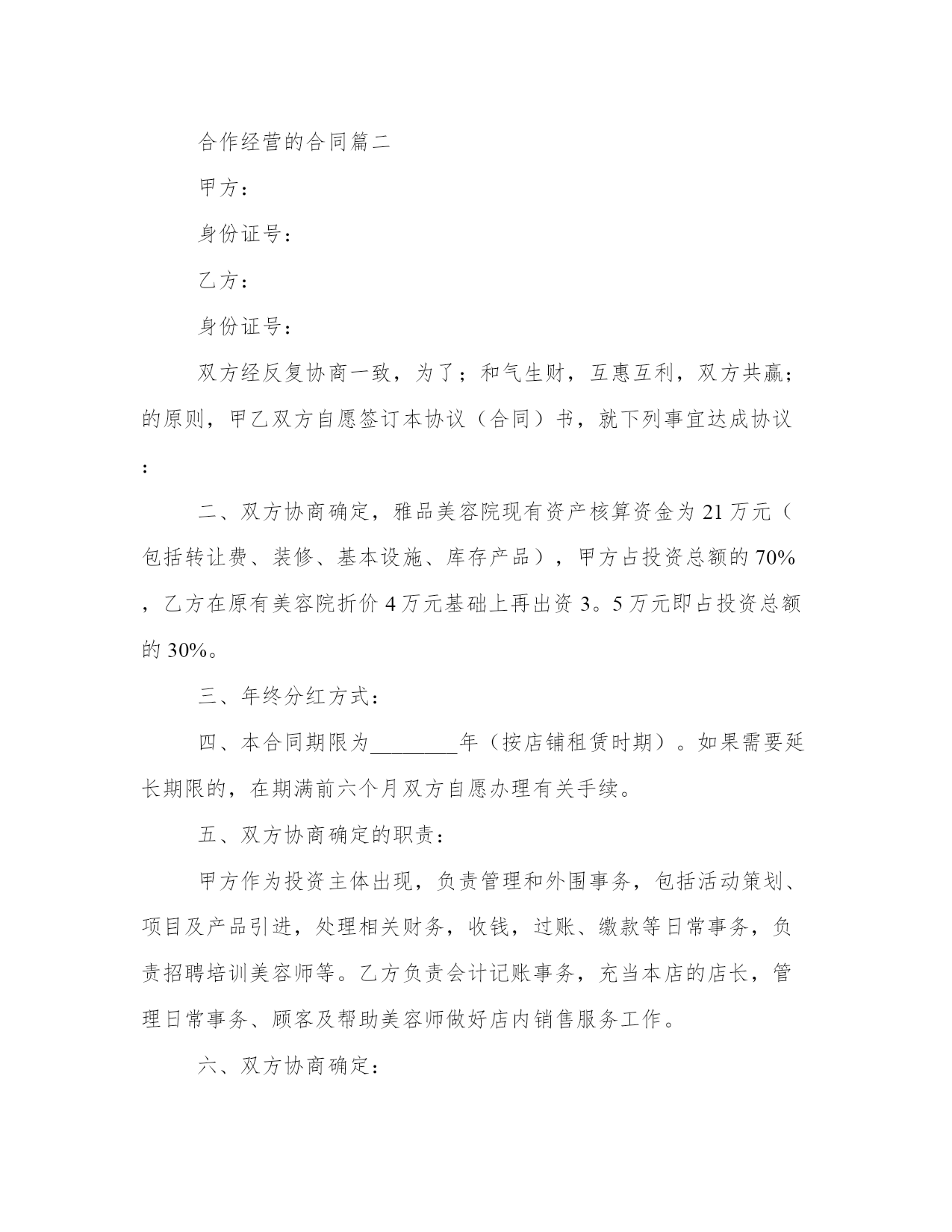 合作经营的合同篇二

甲方：

身份证号：

乙方：

身份证号：

双方经反复协商一致，为了；和气生财，互惠互利，双方共赢；的原则，甲乙双方自愿签订本协议（合同）书，就下列事宜达成协议：

二、双方协商确定，雅品美容院现有资产核算资金为21万元（包括转让费、装修、基本设施、库存产品），甲方占投资总额的70%，乙方在原有美容院折价4万元基础上再出资3。5万元即占投资总额的30%。

三、年终分红方式：

四、本合同期限为________年（按店铺租赁时期）。如果需要延长期限的，在期满前六个月双方自愿办理有关手续。

五、双方协商确定的职责：

甲方作为投资主体出现，负责管理和外围事务，包括活动策划、项目及产品引进，处理相关财务，收钱，过账、缴款等日常事务，负责招聘培训美容师等。乙方负责会计记账事务，充当本店的店长，管理日常事务、顾客及帮助美容师做好店内销售服务工作。

六、双方协商确定：